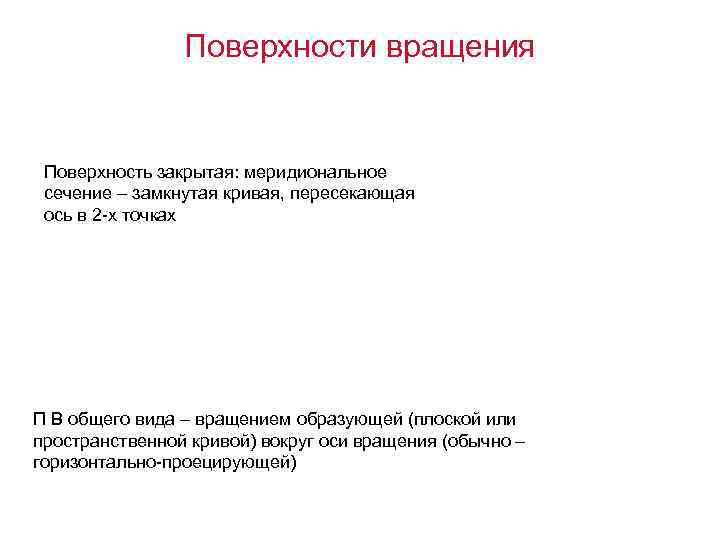 Поверхности вращения

Поверхность закрытая: меридиональное сечение – замкнутая кривая, пересекающая ось в 2-х точках

П В общего вида – вращением образующей (плоской или пространственной кривой) вокруг оси вращения (обычно – горизонтально-проецирующей)